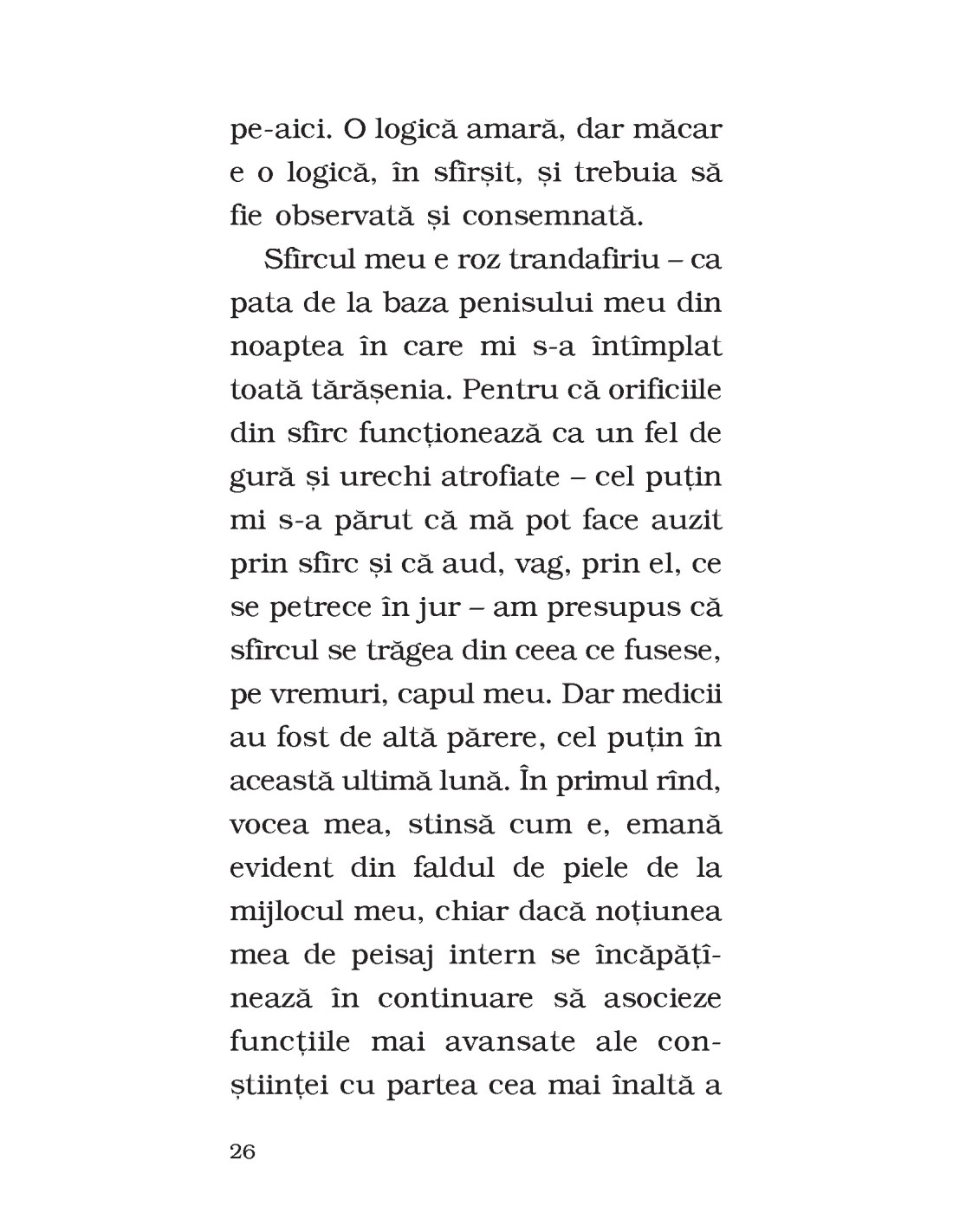 pe-aici. O logică amară, dar măcar e o logică, în sfîrșit, și trebuia să fie observată și consemnată.

Sfîrcul meu e roz trandafiriu – ca pata de la baza penisului meu din noaptea în care mi s-a întîmplat toată tărășenia. Pentru că orificiile din sfîrc funcționează ca un fel de gură și urechi atrofiate – cel puțin mi s-a părut că mă pot face auzit prin sfîrc și că aud, vag, prin el, ce se petrece în jur – am presupus că sfîrcul se trăgea din ceea ce fusese, pe vremuri, capul meu. Dar medicii au fost de altă părere, cel puțin în această ultimă lună. În primul rînd, vocea mea, stinsă cum e, emană evident din faldul de piele de la mijlocul meu, chiar dacă noțiunea mea de peisaj intern se încăpățînează în continuare să asocieze funcțiile mai avansate ale conștiinței cu partea cea mai înaltă a

26